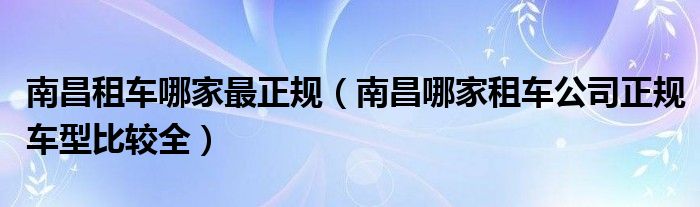 南昌租车哪家最正规（南昌哪家租车公司正规车型比较全）